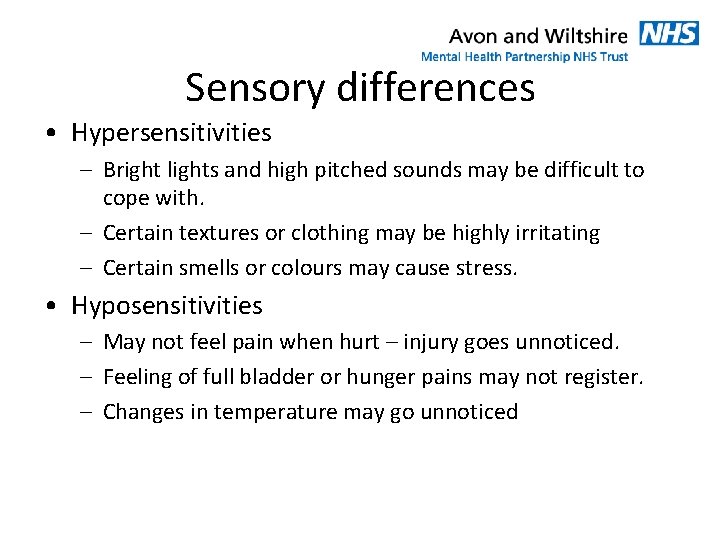 Avon and Wiltshire NHS
Mental Health Partnership NHS Trust

Sensory differences

• Hypersensitivities
– Bright lights and high pitched sounds may be difficult to cope with.
– Certain textures or clothing may be highly irritating
– Certain smells or colours may cause stress.

• Hyposensitivities
– May not feel pain when hurt – injury goes unnoticed.
– Feeling of full bladder or hunger pains may not register.
– Changes in temperature may go unnoticed